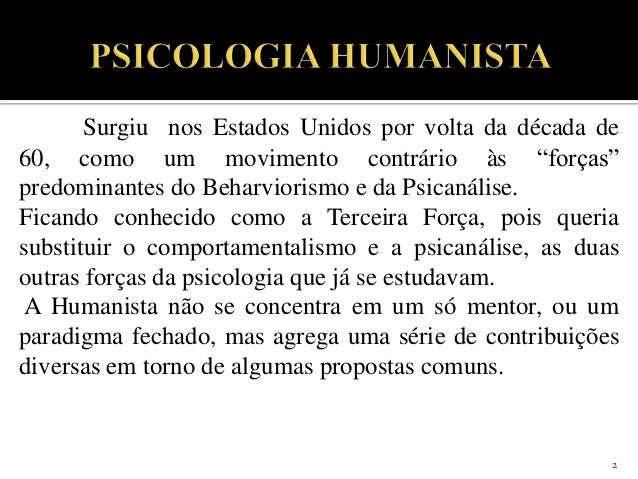 PSICOLOGIA HUMANISTA

Surgiu nos Estados Unidos por volta da década de 60, como um movimento contrário às “forças” predominantes do Beharviorismo e da Psicanálise.
Ficando conhecido como a Terceira Força, pois queria substituir o comportamentalismo e a psicanálise, as duas outras forças da psicologia que já se estudavam.
A Humanista não se concentra em um só mentor, ou um paradigma fechado, mas agrega uma série de contribuições diversas em torno de algumas propostas comuns.

2